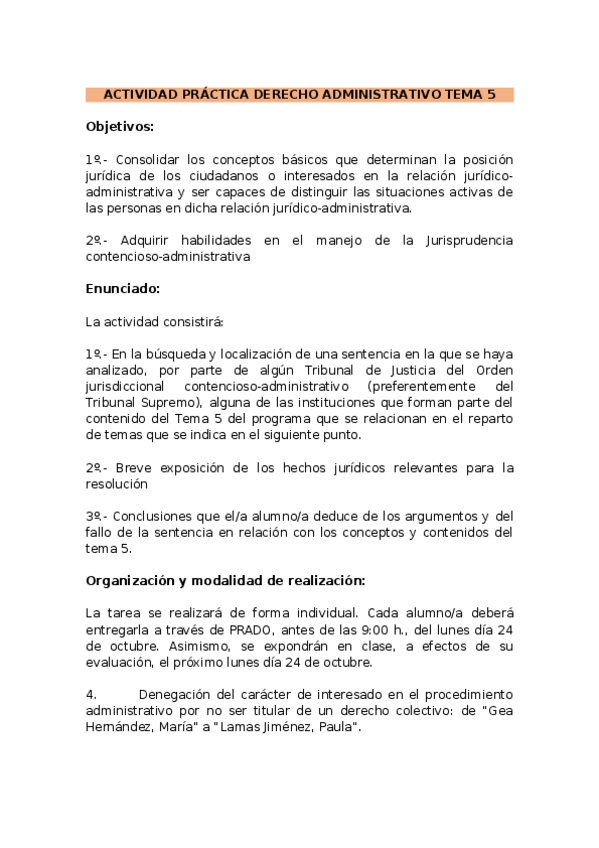 ACTIVIDAD PRÁCTICA DERECHO ADMINISTRATIVO TEMA 5

Objetivos:

1º.- Consolidar los conceptos básicos que determinan la posición jurídica de los ciudadanos o interesados en la relación jurídico-administrativa y ser capaces de distinguir las situaciones activas de las personas en dicha relación jurídico-administrativa.

2º.- Adquirir habilidades en el manejo de la Jurisprudencia contencioso-administrativa

Enunciado:

La actividad consistirá:

1º.- En la búsqueda y localización de una sentencia en la que se haya analizado, por parte de algún Tribunal de Justicia del Orden jurisdiccional contencioso-administrativo (preferentemente del Tribunal Supremo), alguna de las instituciones que forman parte del contenido del Tema 5 del programa que se relacionan en el reparto de temas que se indica en el siguiente punto.

2º.- Breve exposición de los hechos jurídicos relevantes para la resolución

3º.- Conclusiones que el/a alumno/a deduce de los argumentos y del fallo de la sentencia en relación con los conceptos y contenidos del tema 5.

Organización y modalidad de realización:

La tarea se realizará de forma individual. Cada alumno/a deberá entregarla a través de PRADO, antes de las 9:00 h., del lunes día 24 de octubre. Asimismo, se expondrán en clase, a efectos de su evaluación, el próximo lunes día 24 de octubre.

4. Denegación del carácter de interesado en el procedimiento administrativo por no ser titular de un derecho colectivo: de "Gea Hernández, María" a "Lamas Jiménez, Paula".